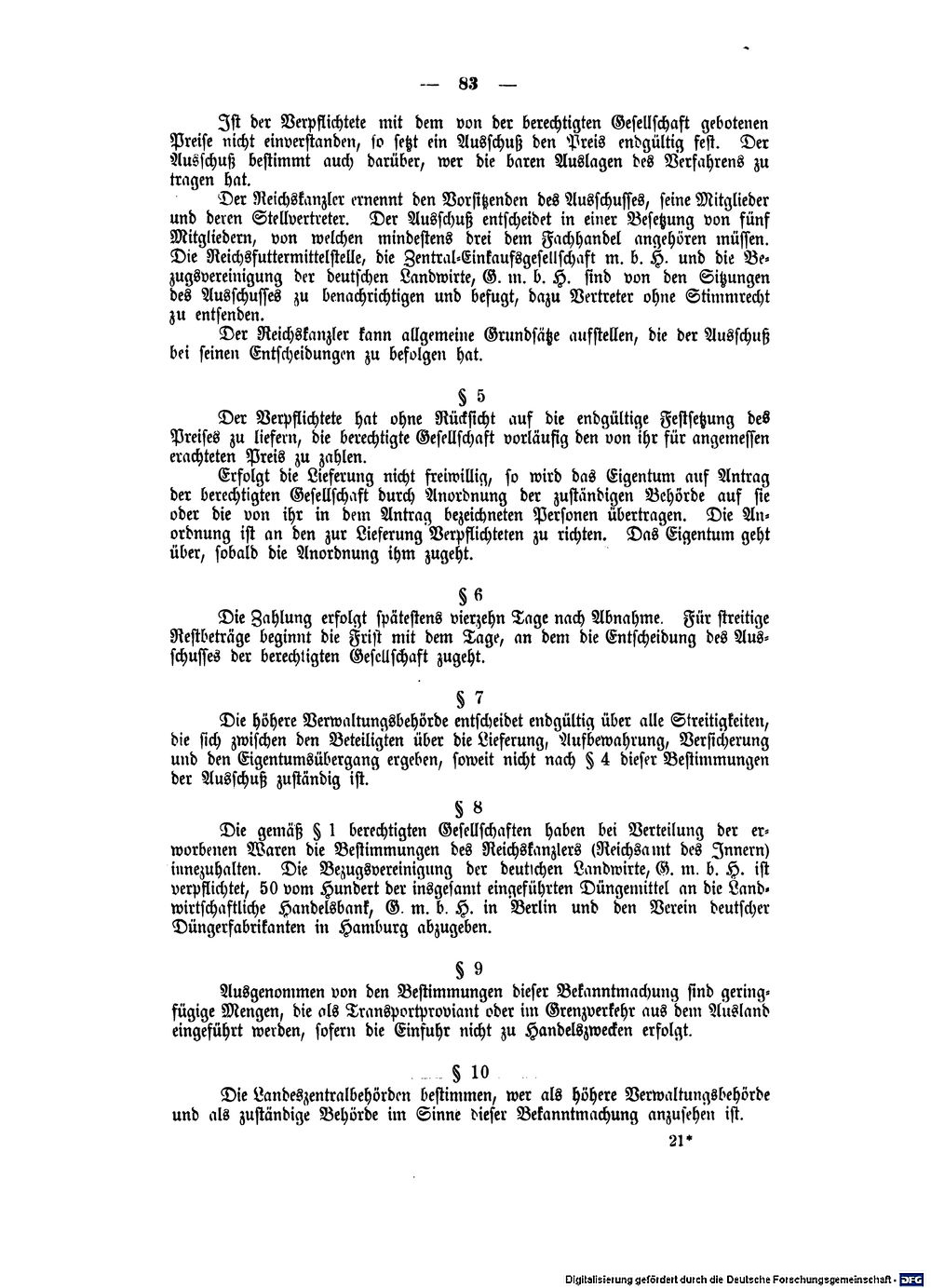 — 83 —

Ist der Verpflichtete mit dem von der berechtigten Gesellschaft gebotenen Preise nicht einverstanden, so setzt ein Ausschuß den Preis endgültig fest. Der Ausschuß bestimmt auch darüber, wer die baren Auslagen des Verfahrens zu tragen hat.

Der Reichskanzler ernennt den Vorsitzenden des Ausschusses, seine Mitglieder und deren Stellvertreter. Der Ausschuß entscheidet in einer Besetzung von fünf Mitgliedern, von welchen mindestens drei dem Fachhandel angehören müssen. Die Reichsfuttermittelstelle, die Zentral-Einkaufsgesellschaft m. b. H. und die Bezugsvereinigung der deutschen Landwirte, G. m. b. H. sind von den Sitzungen des Ausschusses zu benachrichtigen und befugt, dazu Vertreter ohne Stimmrecht zu entsenden.

Der Reichskanzler kann allgemeine Grundsätze aufstellen, die der Ausschuß bei seinen Entscheidungen zu befolgen hat.

§ 5

Der Verpflichtete hat ohne Rücksicht auf die endgültige Festsetzung des Preises zu liefern, die berechtigte Gesellschaft vorläufig den von ihr für angemessen erachteten Preis zu zahlen.

Erfolgt die Lieferung nicht freiwillig, so wird das Eigentum auf Antrag der berechtigten Gesellschaft durch Anordnung der zuständigen Behörde auf sie oder die von ihr in dem Antrag bezeichneten Personen übertragen. Die Anordnung ist an den zur Lieferung Verpflichteten zu richten. Das Eigentum geht über, sobald die Anordnung ihm zugeht.

§ 6

Die Zahlung erfolgt spätestens vierzehn Tage nach Abnahme. Für streitige Restbeträge beginnt die Frist mit dem Tage, an dem die Entscheidung des Ausschusses der berechtigten Gesellschaft zugeht.

§ 7

Die höhere Verwaltungsbehörde entscheidet endgültig über alle Streitigkeiten, die sich zwischen den Beteiligten über die Lieferung, Aufbewahrung, Versicherung und den Eigentumsübergang ergeben, soweit nicht nach § 4 dieser Bestimmungen der Ausschuß zuständig ist.

§ 8

Die gemäß § 1 berechtigten Gesellschaften haben bei Verteilung der erworbenen Waren die Bestimmungen des Reichskanzlers (Reichsamt des Innern) innezuhalten. Die Bezugsvereinigung der deutschen Landwirte, G. m. b. H. ist verpflichtet, 50 vom Hundert der insgesamt eingeführten Düngemittel an die Landwirtschaftliche Handelsbank, G. m. b. H. in Berlin und den Verein deutscher Düngerfabrikanten in Hamburg abzugeben.

§ 9

Ausgenommen von den Bestimmungen dieser Bekanntmachung sind geringfügige Mengen, die als Transportproviant oder im Grenzverkehr aus dem Ausland eingeführt werden, sofern die Einfuhr nicht zu Handelszwecken erfolgt.

§ 10

Die Landeszentralbehörden bestimmen, wer als höhere Verwaltungsbehörde und als zuständige Behörde im Sinne dieser Bekanntmachung anzusehen ist.

21*

Digitalisierung gefördert durch die Deutsche Forschungsgemeinschaft · DFG